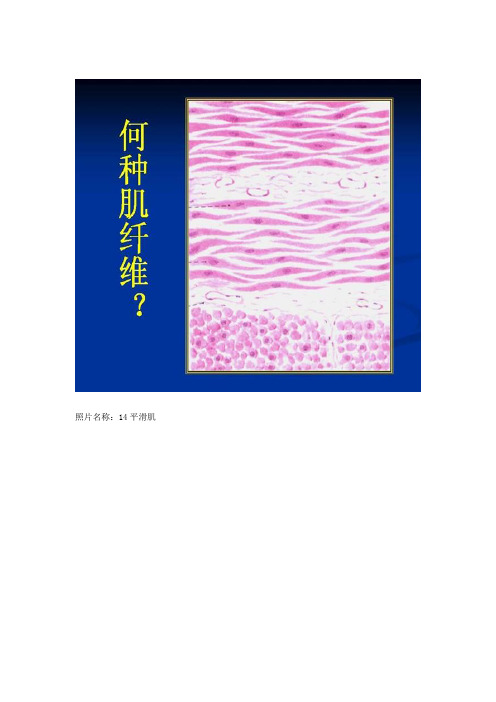 何种肌纤维？

照片名称：14 平滑肌